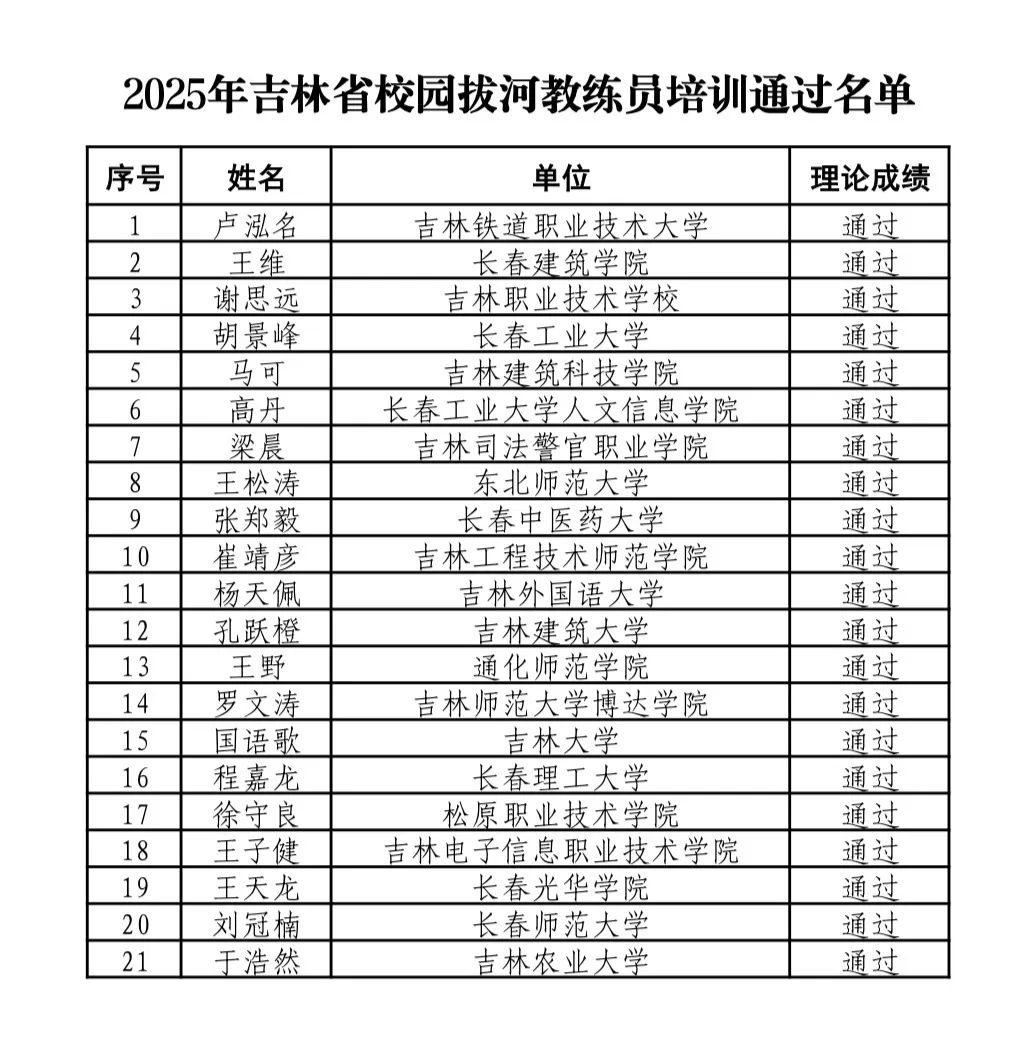 2025年吉林省校园拔河教练员培训通过名单

| 序号 | 姓名 | 单位 | 理论成绩 |
|---|---|---|---|
| 1 | 卢泓名 | 吉林铁道职业技术大学 | 通过 |
| 2 | 王维 | 长春建筑学院 | 通过 |
| 3 | 谢思远 | 吉林职业技术学校 | 通过 |
| 4 | 胡景峰 | 长春工业大学 | 通过 |
| 5 | 马可 | 吉林建筑科技学院 | 通过 |
| 6 | 高丹 | 长春工业大学人文信息学院 | 通过 |
| 7 | 梁晨 | 吉林司法警官职业学院 | 通过 |
| 8 | 王松涛 | 东北师范大学 | 通过 |
| 9 | 张郑毅 | 长春中医药大学 | 通过 |
| 10 | 崔靖彦 | 吉林工程技术师范学院 | 通过 |
| 11 | 杨天佩 | 吉林外国语大学 | 通过 |
| 12 | 孔跃橙 | 吉林建筑大学 | 通过 |
| 13 | 王野 | 通化师范学院 | 通过 |
| 14 | 罗文涛 | 吉林师范大学博达学院 | 通过 |
| 15 | 国语歌 | 吉林大学 | 通过 |
| 16 | 程嘉龙 | 长春理工大学 | 通过 |
| 17 | 徐守良 | 松原职业技术学院 | 通过 |
| 18 | 王子健 | 吉林电子信息职业技术学院 | 通过 |
| 19 | 王天龙 | 长春光华学院 | 通过 |
| 20 | 刘冠楠 | 长春师范大学 | 通过 |
| 21 | 于浩然 | 吉林农业大学 | 通过 |